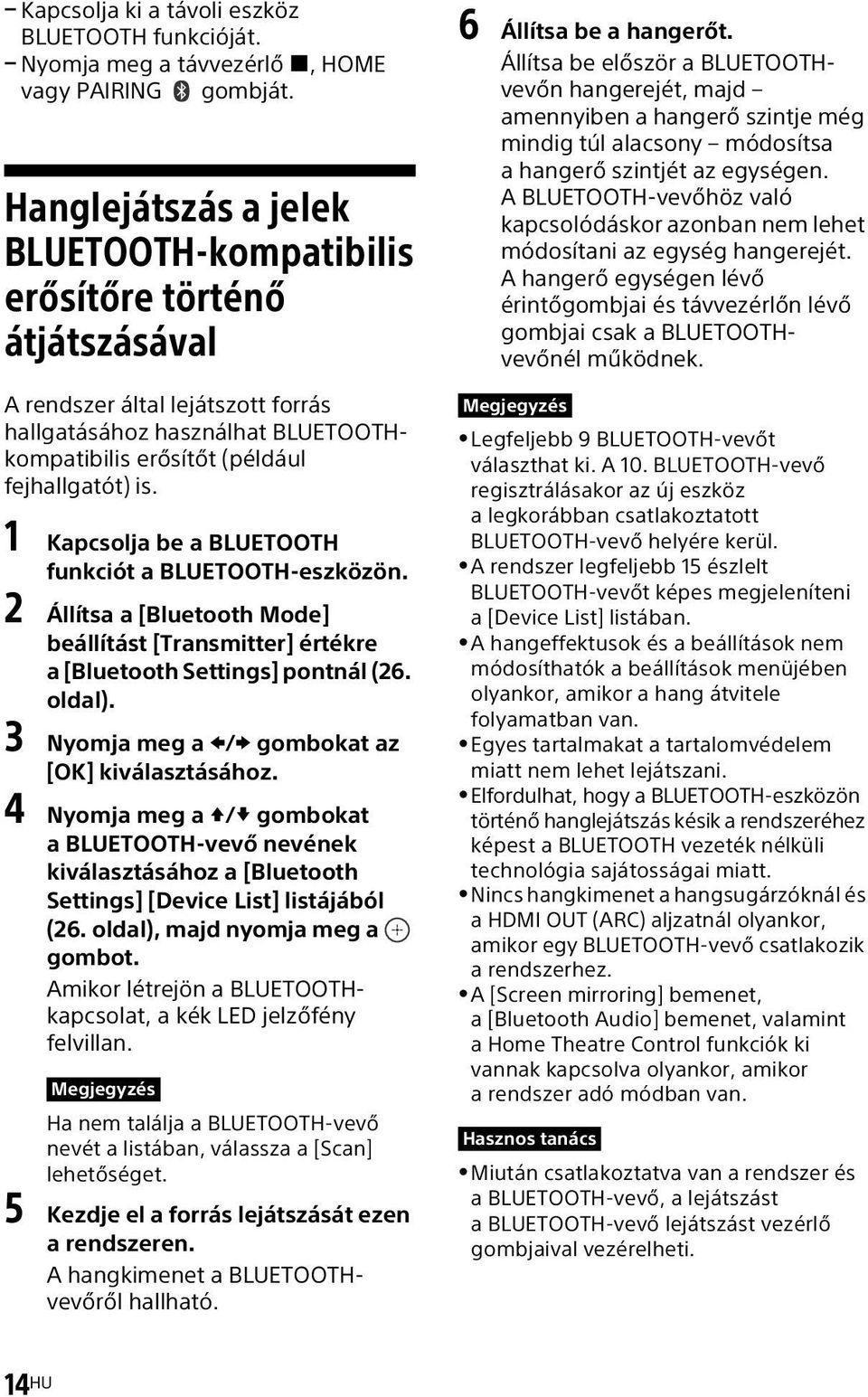 – Kapcsolja ki a távoli eszköz BLUETOOTH funkcióját.
– Nyomja meg a távvezérlő ■, HOME vagy PAIRING gombját.

Hanglejátszás a jelek BLUETOOTH-kompatibilis erősítőre történő átjátszásával

A rendszer által lejátszott forrás hallgatásához használhat BLUETOOTH-kompatibilis erősítőt (például fejhallgatót) is.

1 Kapcsolja be a BLUETOOTH funkciót a BLUETOOTH-eszközön.

2 Állítsa a [Bluetooth Mode] beállítást [Transmitter] értékre a [Bluetooth Settings] pontnál (26. oldal).

3 Nyomja meg a ←/→ gombokat az [OK] kiválasztásához.

4 Nyomja meg a ↑/↓ gombokat a BLUETOOTH-vevő nevének kiválasztásához a [Bluetooth Settings] [Device List] listájából (26. oldal), majd nyomja meg a ⊕ gombot.
Amikor létrejön a BLUETOOTH-kapcsolat, a kék LED jelzőfény felvillan.

Megjegyzés
Ha nem találja a BLUETOOTH-vevő nevét a listában, válassza a [Scan] lehetőséget.

5 Kezdje el a forrás lejátszását ezen a rendszeren.
A hangkimenet a BLUETOOTH-vevőről hallható.

6 Állítsa be a hangerőt.
Állítsa be először a BLUETOOTH-vevőn hangerejét, majd – amennyiben a hangerő szintje még mindig túl alacsony – módosítsa a hangerő szintjét az egységen.
A BLUETOOTH-vevőhöz való kapcsolódáskor azonban nem lehet módosítani az egység hangerejét.
A hangerő egységen lévő érintőgombjai és távvezérlőn lévő gombjai csak a BLUETOOTH-vevőnél működnek.

Megjegyzés
• Legfeljebb 9 BLUETOOTH-vevőt választhat ki. A 10. BLUETOOTH-vevő regisztrálásakor az új eszköz a legkorábban csatlakoztatott BLUETOOTH-vevő helyére kerül.
• A rendszer legfeljebb 15 észlelt BLUETOOTH-vevőt képes megjeleníteni a [Device List] listában.
• A hangeffektusok és a beállítások nem módosíthatók a beállítások menüjében olyankor, amikor a hang átvitele folyamatban van.
• Egyes tartalmakat a tartalomvédelem miatt nem lehet lejátszani.
• Elfordulhat, hogy a BLUETOOTH-eszközön történő hanglejátszás késik a rendszeréhez képest a BLUETOOTH vezeték nélküli technológia sajátosságai miatt.
• Nincs hangkimenet a hangsugárzóknál és a HDMI OUT (ARC) aljzatnál olyankor, amikor egy BLUETOOTH-vevő csatlakozik a rendszerhez.
• A [Screen mirroring] bemenet, a [Bluetooth Audio] bemenet, valamint a Home Theatre Control funkciók ki vannak kapcsolva olyankor, amikor a rendszer adó módban van.

Hasznos tanács
• Miután csatlakoztatva van a rendszer és a BLUETOOTH-vevő, a lejátszást a BLUETOOTH-vevő lejátszást vezérlő gombjaival vezérelheti.

14HU